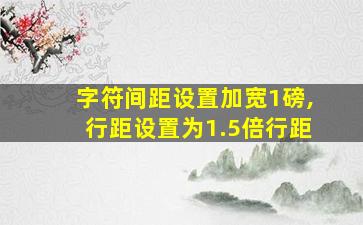 字符间距设置加宽1磅，
行距设置为1.5倍行距